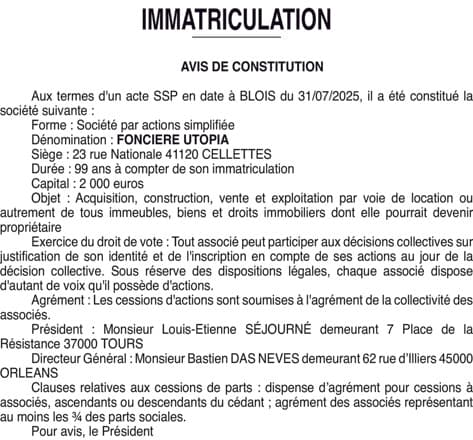 IMMATRICULATION

AVIS DE CONSTITUTION

Aux termes d'un acte SSP en date à BLOIS du 31/07/2025, il a été constitué la société suivante :
Forme : Société par actions simplifiée
Dénomination : FONCIERE UTOPIA
Siège : 23 rue Nationale 41120 CELLETTES
Durée : 99 ans à compter de son immatriculation
Capital : 2 000 euros
Objet : Acquisition, construction, vente et exploitation par voie de location ou autrement de tous immeubles, biens et droits immobiliers dont elle pourrait devenir propriétaire
Exercice du droit de vote : Tout associé peut participer aux décisions collectives sur justification de son identité et de l'inscription en compte de ses actions au jour de la décision collective. Sous réserve des dispositions légales, chaque associé dispose d'autant de voix qu'il possède d'actions.
Agrément : Les cessions d'actions sont soumises à l'agrément de la collectivité des associés.
Président : Monsieur Louis-Etienne SÉJOURNÉ demeurant 7 Place de la Résistance 37000 TOURS
Directeur Général : Monsieur Bastien DAS NEVES demeurant 62 rue d'Illiers 45000 ORLEANS
Clauses relatives aux cessions de parts : dispense d'agrément pour cessions à associés, ascendants ou descendants du cédant ; agrément des associés représentant au moins les ¾ des parts sociales.
Pour avis, le Président